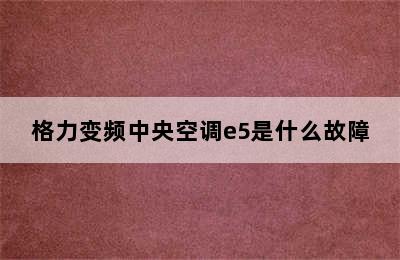 格力变频中央空调e5是什么故障